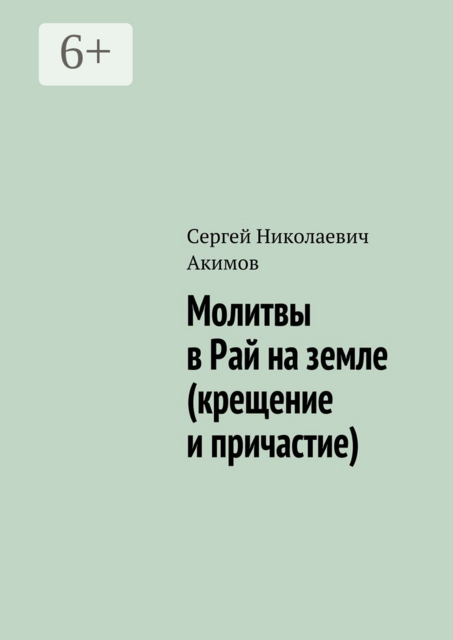 6+

Сергей Николаевич Акимов

Молитвы в Рай на земле (крещение и причастие)